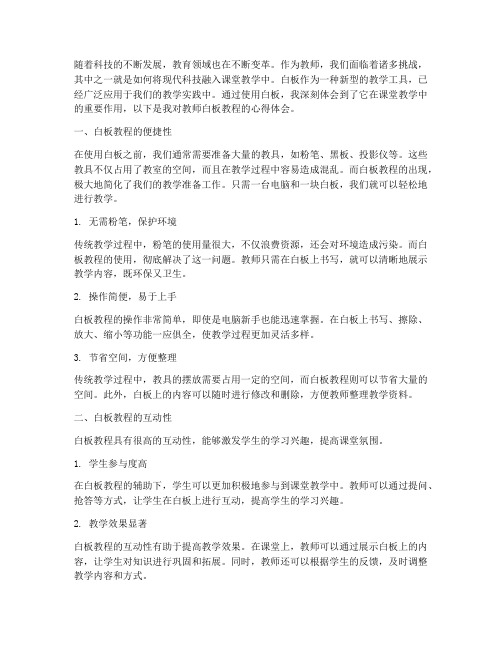 随着科技的不断发展，教育领域也在不断变革。作为教师，我们面临着诸多挑战，其中之一就是如何将现代科技融入课堂教学中。白板作为一种新型的教学工具，已经广泛应用于我们的教学实践中。通过使用白板，我深刻体会到了它在课堂教学中的重要作用，以下是我对教师白板教程的心得体会。

一、白板教程的便捷性

在使用白板之前，我们通常需要准备大量的教具，如粉笔、黑板、投影仪等。这些教具不仅占用了教室的空间，而且在教学过程中容易造成混乱。而白板教程的出现，极大地简化了我们的教学准备工作。只需一台电脑和一块白板，我们就可以轻松地进行教学。

1. 无需粉笔，保护环境

传统教学过程中，粉笔的使用量很大，不仅浪费资源，还会对环境造成污染。而白板教程的使用，彻底解决了这一问题。教师只需在白板上书写，就可以清晰地展示教学内容，既环保又卫生。

2. 操作简便，易于上手

白板教程的操作非常简单，即使是电脑新手也能迅速掌握。在白板上书写、擦除、放大、缩小等功能一应俱全，使教学过程更加灵活多样。

3. 节省空间，方便整理

传统教学过程中，教具的摆放需要占用一定的空间，而白板教程则可以节省大量的空间。此外，白板上的内容可以随时进行修改和删除，方便教师整理教学资料。

二、白板教程的互动性

白板教程具有很高的互动性，能够激发学生的学习兴趣，提高课堂氛围。

1. 学生参与度高

在白板教程的辅助下，学生可以更加积极地参与到课堂教学中。教师可以通过提问、抢答等方式，让学生在白板上进行互动，提高学生的学习兴趣。

2. 教学效果显著

白板教程的互动性有助于提高教学效果。在课堂上，教师可以通过展示白板上的内容，让学生对知识进行巩固和拓展。同时，教师还可以根据学生的反馈，及时调整教学内容和方式。